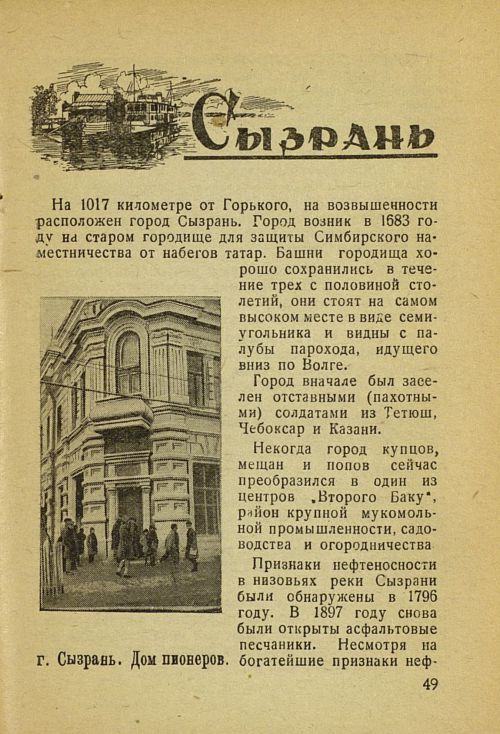 Сызрань

На 1017 километре от Горького, на возвышенности расположен город Сызрань. Город возник в 1683 году на старом городище для защиты Симбирского наместничества от набегов татар. Башни городища хорошо сохранились в течение трех с половиной столетий, они стоят на самом высоком месте в виде семиугольника и видны с палубы парохода, идущего вниз по Волге.

Город вначале был заселен отставными (пахотными) солдатами из Тетюш, Чебоксар и Казани.

Некогда город купцов, мещан и попов сейчас преобразился в один из центров „Второго Баку", район крупной мукомольной промышленности, садоводства и огородничества

Признаки нефтеносности в низовьях реки Сызрани были обнаружены в 1796 году. В 1897 году снова были открыты асфальтовые песчаники. Несмотря на богатейшие признаки неф-

г. Сызрань. Дом пионеров.

49